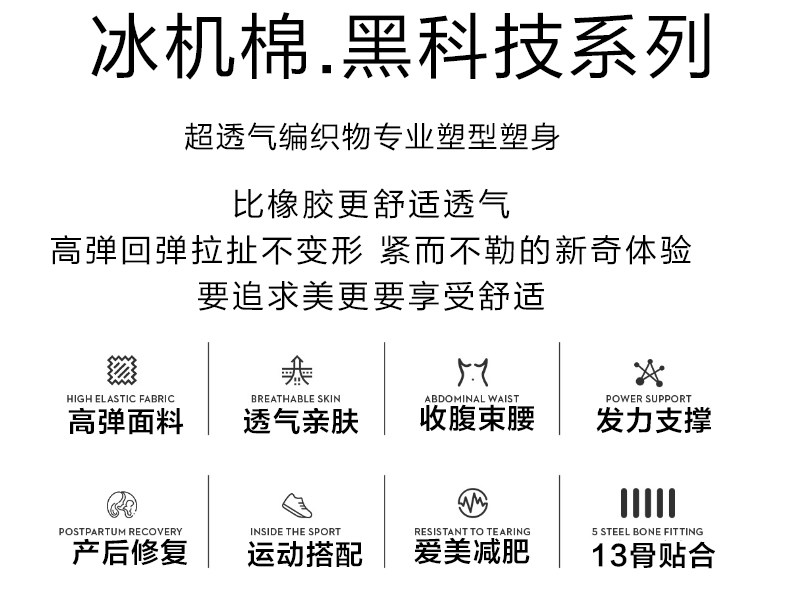 冰机棉.黑科技系列

超透气编织物专业塑型塑身

比橡胶更舒适透气
高弹回弹拉扯不变形 紧而不勒的新奇体验
要追求美更要享受舒适

HIGH ELASTIC FABRIC
高弹面料

BREATHABLE SKIN
透气亲肤

ABDOMINAL WAIST
收腹束腰

POWER SUPPORT
发力支撑

POSTPARTUM RECOVERY
产后修复

INSIDE THE SPORT
运动搭配

RESISTANT TO TEARING
爱美减肥

5 STEEL BONE FITTING
13骨贴合